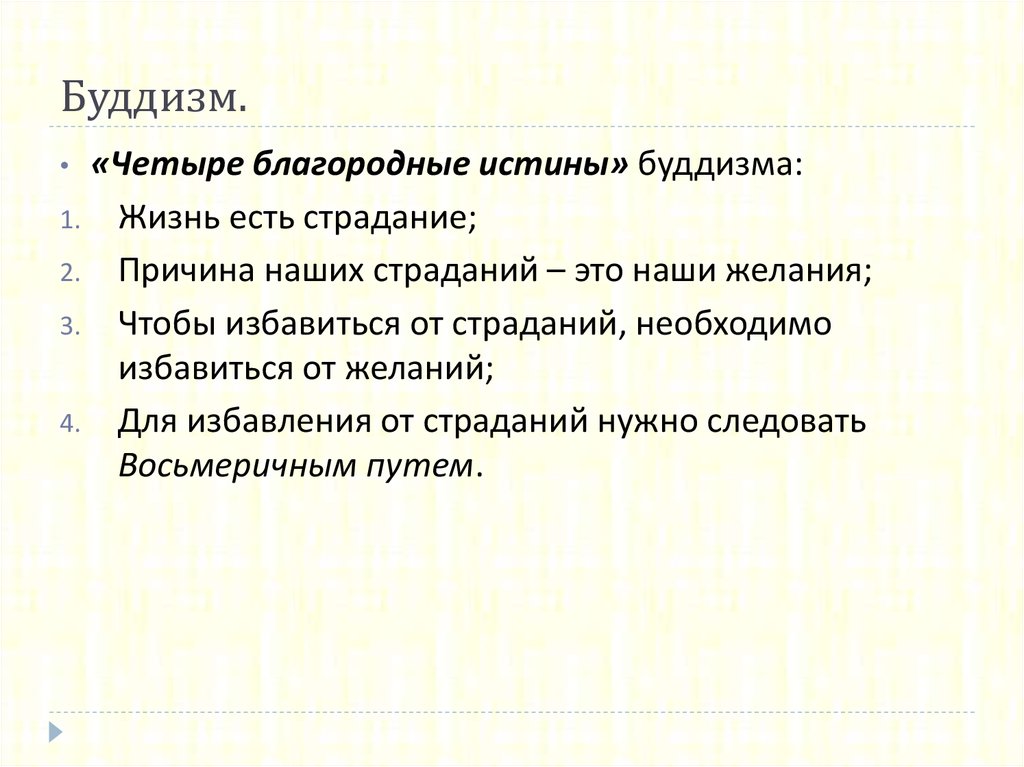 Буддизм.

• «Четыре благородные истины» буддизма:

1. Жизнь есть страдание;

2. Причина наших страданий – это наши желания;

3. Чтобы избавиться от страданий, необходимо избавиться от желаний;

4. Для избавления от страданий нужно следовать Восьмеричным путем.